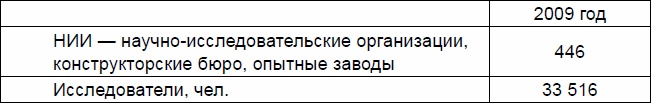 |  | 2009 год |
|---|---|
| НИИ — научно-исследовательские организации, конструкторские бюро, опытные заводы | 446 |
| Исследователи, чел. | 33 516 |